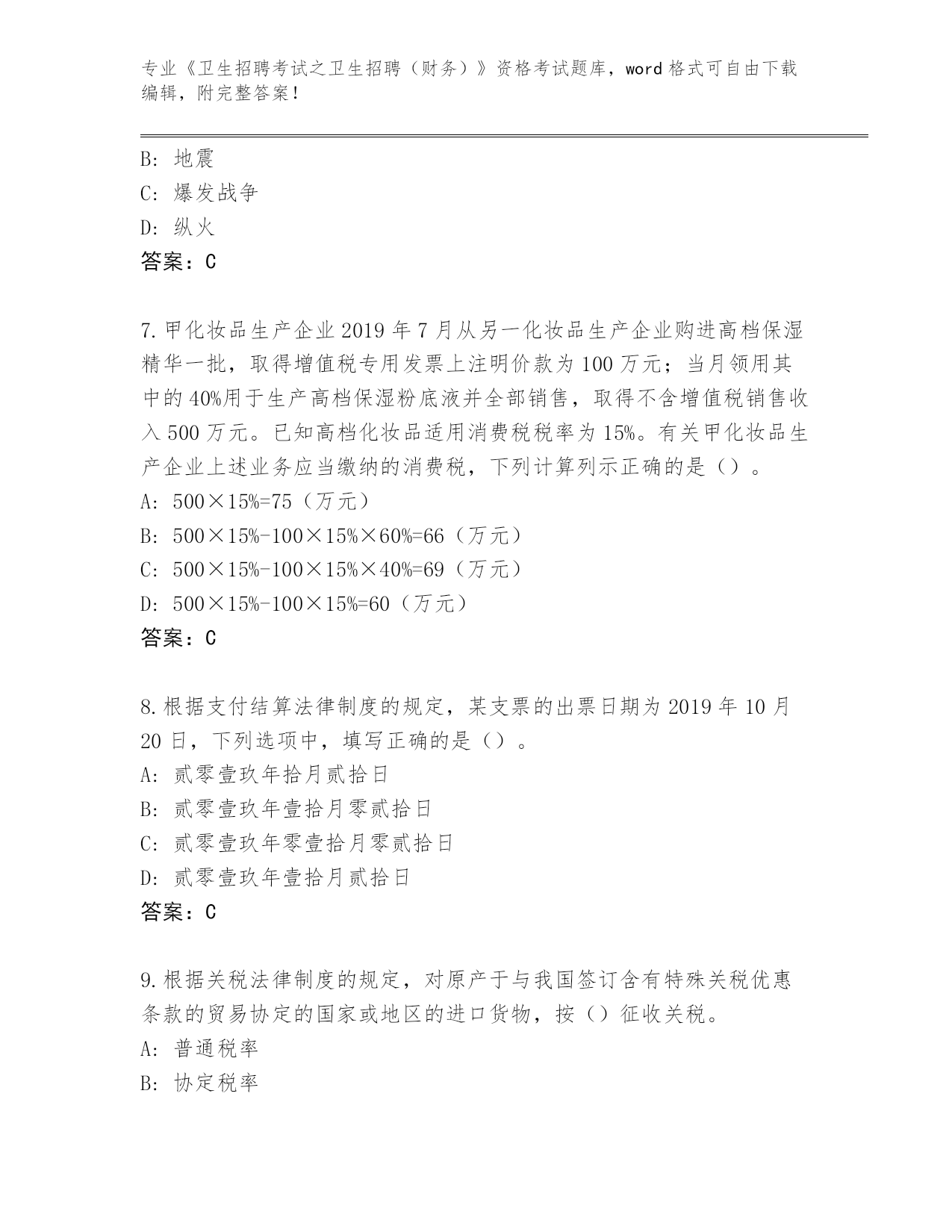 专业《卫生招聘考试之卫生招聘（财务）》资格考试题库，word 格式可自由下载编辑，附完整答案！

B: 地震
C: 爆发战争
D: 纵火
答案：C

7.甲化妆品生产企业 2019 年 7 月从另一化妆品生产企业购进高档保湿精华一批，取得增值税专用发票上注明价款为 100 万元；当月领用其中的 40%用于生产高档保湿粉底液并全部销售，取得不含增值税销售收入 500 万元。已知高档化妆品适用消费税税率为 15%。有关甲化妆品生产企业上述业务应当缴纳的消费税，下列计算列示正确的是（）。
A: 500×15%=75（万元）
B: 500×15%-100×15%×60%=66（万元）
C: 500×15%-100×15%×40%=69（万元）
D: 500×15%-100×15%=60（万元）
答案：C

8.根据支付结算法律制度的规定，某支票的出票日期为 2019 年 10 月 20 日，下列选项中，填写正确的是（）。
A: 贰零壹玖年拾月贰拾日
B: 贰零壹玖年壹拾月零贰拾日
C: 贰零壹玖年零壹拾月零贰拾日
D: 贰零壹玖年壹拾月贰拾日
答案：C

9.根据关税法律制度的规定，对原产于与我国签订含有特殊关税优惠条款的贸易协定的国家或地区的进口货物，按（）征收关税。
A: 普通税率
B: 协定税率